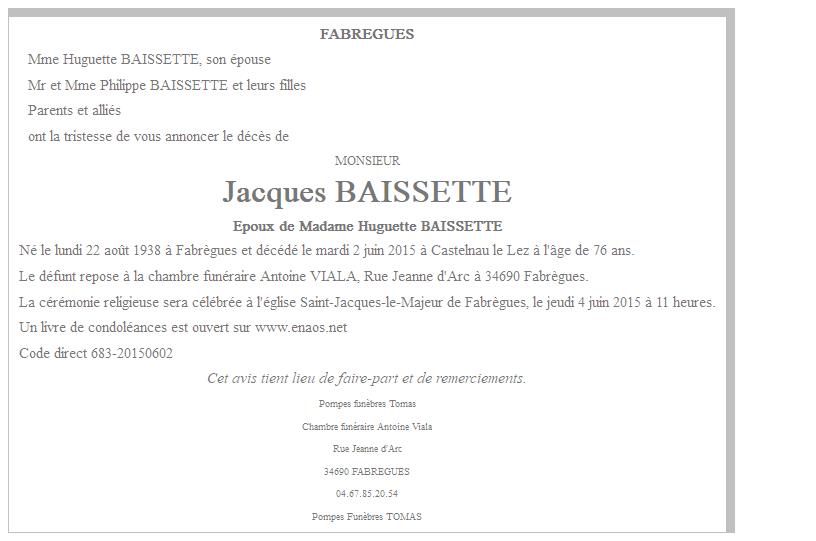 FABREGUES

Mme Huguette BAISSETTE, son épouse

Mr et Mme Philippe BAISSETTE et leurs filles

Parents et alliés

ont la tristesse de vous annoncer le décès de

MONSIEUR

Jacques BAISSETTE

Epoux de Madame Huguette BAISSETTE

Né le lundi 22 août 1938 à Fabrègues et décédé le mardi 2 juin 2015 à Castelnau le Lez à l'âge de 76 ans.

Le défunt repose à la chambre funéraire Antoine VIALA, Rue Jeanne d'Arc à 34690 Fabrègues.

La cérémonie religieuse sera célébrée à l'église Saint-Jacques-le-Majeur de Fabrègues, le jeudi 4 juin 2015 à 11 heures.

Un livre de condoléances est ouvert sur www.enaos.net

Code direct 683-20150602

Cet avis tient lieu de faire-part et de remerciements.

Pompes funèbres Tomas

Chambre funéraire Antoine Viala

Rue Jeanne d'Arc

34690 FABREGUES

04.67.85.20.54

Pompes Funèbres TOMAS